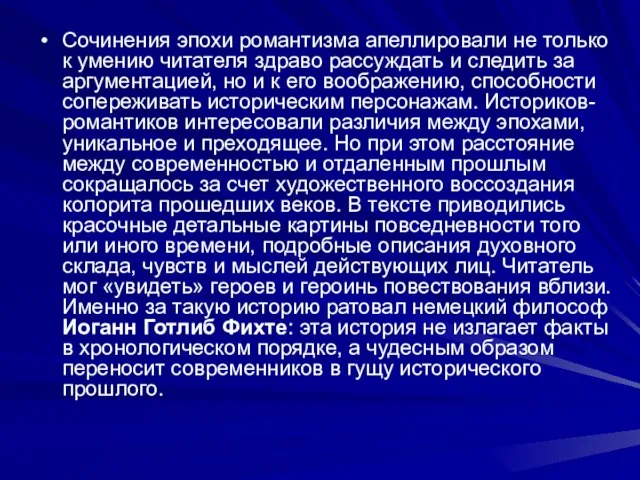 • Сочинения эпохи романтизма апеллировали не только к умению читателя здраво рассуждать и следить за аргументацией, но и к его воображению, способности сопереживать историческим персонажам. Историков-романтиков интересовали различия между эпохами, уникальное и преходящее. Но при этом расстояние между современностью и отдаленным прошлым сокращалось за счет художественного воссоздания колорита прошедших веков. В тексте приводились красочные детальные картины повседневности того или иного времени, подробные описания духовного склада, чувств и мыслей действующих лиц. Читатель мог «увидеть» героев и героинь повествования вблизи. Именно за такую историю ратовал немецкий философ Иоганн Готлиб Фихте: эта история не излагает факты в хронологическом порядке, а чудесным образом переносит современников в гущу исторического прошлого.